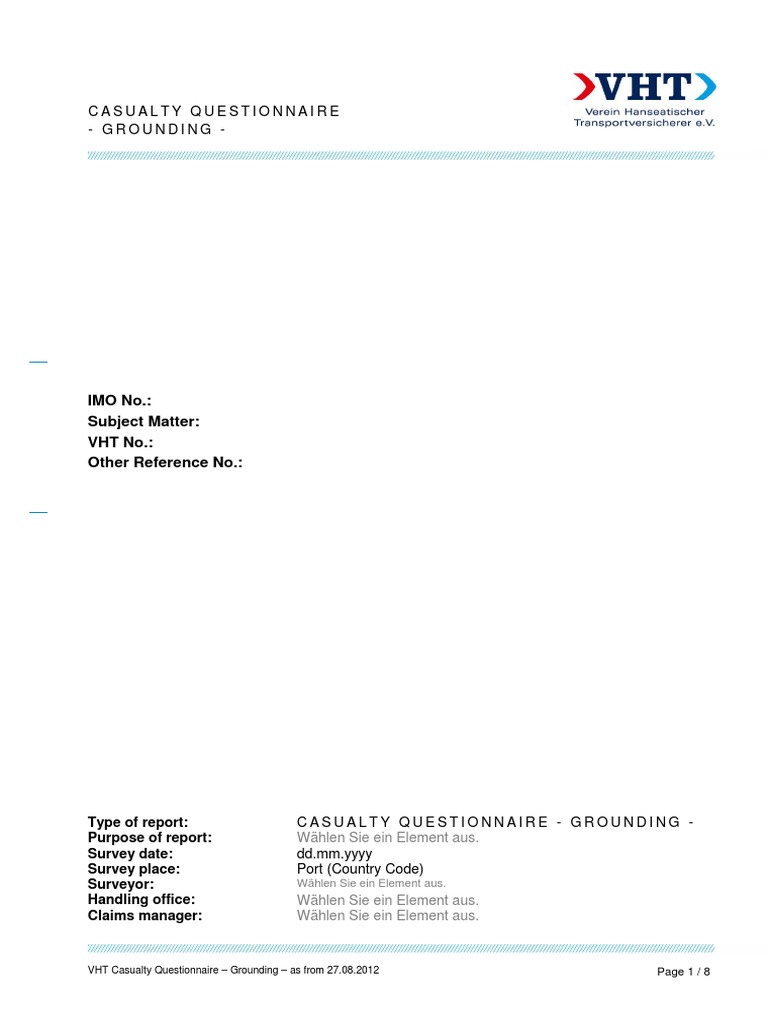 CASUALTY QUESTIONNAIRE
- GROUNDING -

VHT
Verein Hanseatischer Transportversicherer e.V.

IMO No.:
Subject Matter:
VHT No.:
Other Reference No.:

| | |
|---|---|
| Type of report: | CASUALTY QUESTIONNAIRE - GROUNDING - |
| Purpose of report: | Wählen Sie ein Element aus. |
| Survey date: | dd.mm.yyyy |
| Survey place: | Port (Country Code) |
| Surveyor: | Wählen Sie ein Element aus. |
| Handling office: | Wählen Sie ein Element aus. |
| Claims manager: | Wählen Sie ein Element aus. |

VHT Casualty Questionnaire – Grounding – as from 27.08.2012

Page 1 / 8